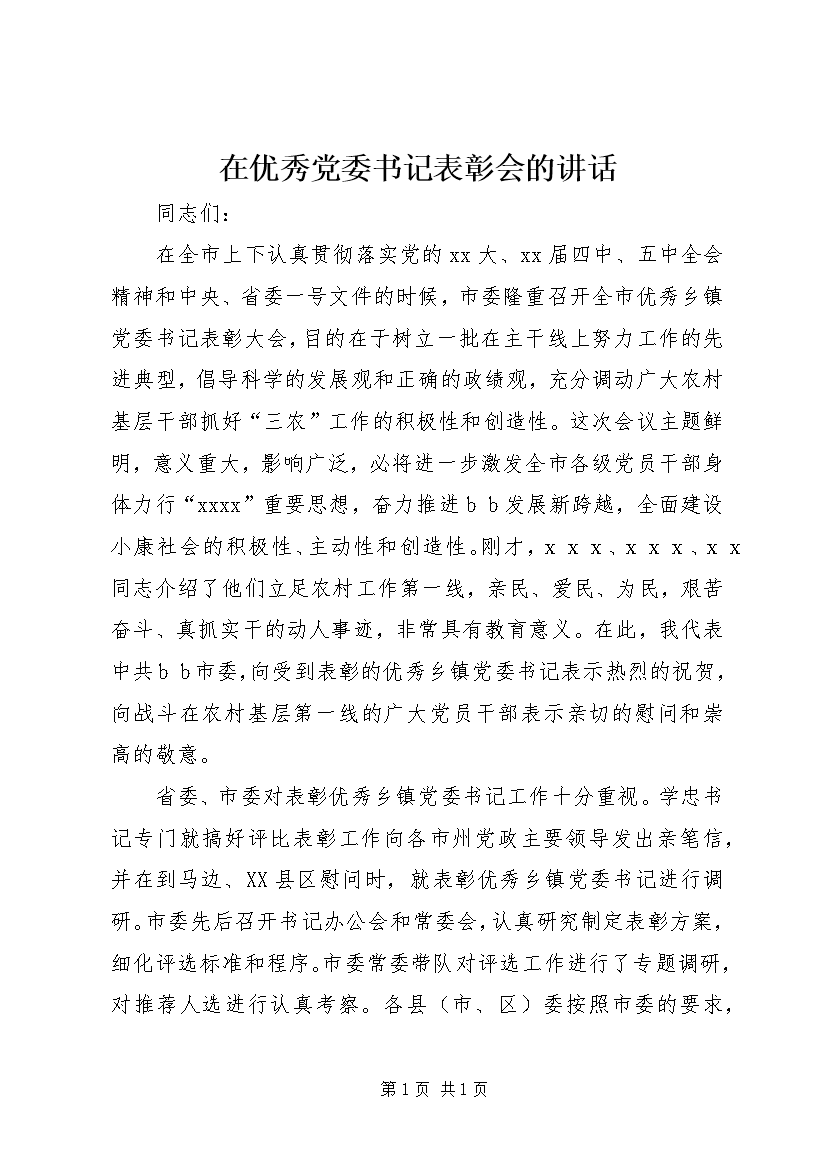 在优秀党委书记表彰会的讲话

同志们：

在全市上下认真贯彻落实党的xx大、xx届四中、五中全会精神和中央、省委一号文件的时候，市委隆重召开全市优秀乡镇党委书记表彰大会，目的在于树立一批在主干线上努力工作的先进典型，倡导科学的发展观和正确的政绩观，充分调动广大农村基层干部抓好“三农”工作的积极性和创造性。这次会议主题鲜明，意义重大，影响广泛，必将进一步激发全市各级党员干部身体力行“xxxx”重要思想，奋力推进ｂｂ发展新跨越，全面建设小康社会的积极性、主动性和创造性。刚才，ｘｘｘ、ｘｘｘ、ｘｘ同志介绍了他们立足农村工作第一线，亲民、爱民、为民，艰苦奋斗、真抓实干的动人事迹，非常具有教育意义。在此，我代表中共ｂｂ市委，向受到表彰的优秀乡镇党委书记表示热烈的祝贺，向战斗在农村基层第一线的广大党员干部表示亲切的慰问和崇高的敬意。

省委、市委对表彰优秀乡镇党委书记工作十分重视。学忠书记专门就搞好评比表彰工作向各市州党政主要领导发出亲笔信，并在到马边、XX县区慰问时，就表彰优秀乡镇党委书记进行调研。市委先后召开书记办公会和常委会，认真研究制定表彰方案，细化评选标准和程序。市委常委带队对评选工作进行了专题调研，对推荐人选进行认真考察。各县（市、区）委按照市委的要求，

第1页 共1页